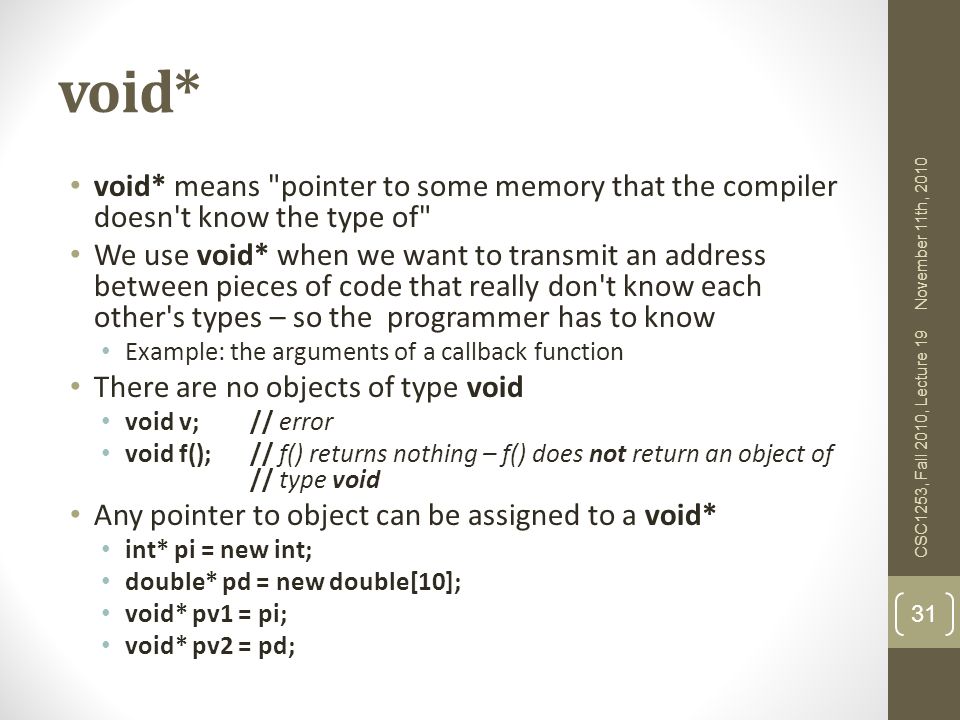 void*

• void* means "pointer to some memory that the compiler doesn't know the type of"
• We use void* when we want to transmit an address between pieces of code that really don't know each other's types – so the programmer has to know
  • Example: the arguments of a callback function
• There are no objects of type void
  • void v; // error
  • void f(); // f() returns nothing – f() does not return an object of // type void
• Any pointer to object can be assigned to a void*
  • int* pi = new int;
  • double* pd = new double[10];
  • void* pv1 = pi;
  • void* pv2 = pd;

November 11th, 2010

CSC1253, Fall 2010, Lecture 19

31